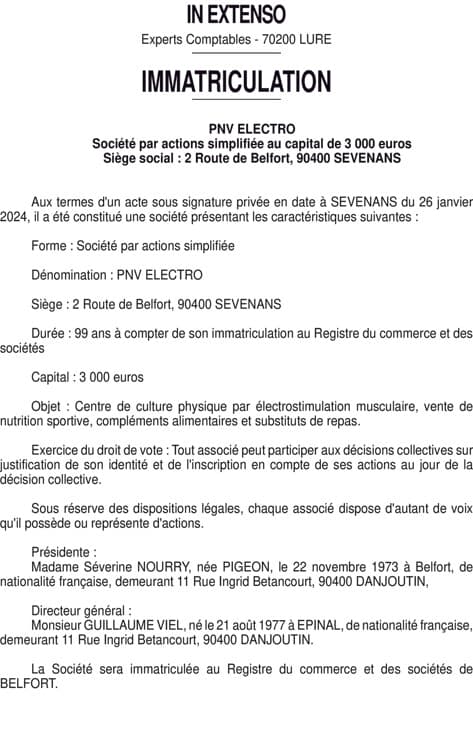 IN EXTENSO

Experts Comptables - 70200 LURE

IMMATRICULATION

PNV ELECTRO
Société par actions simplifiée au capital de 3 000 euros
Siège social : 2 Route de Belfort, 90400 SEVENANS

Aux termes d'un acte sous signature privée en date à SEVENANS du 26 janvier 2024, il a été constitué une société présentant les caractéristiques suivantes :

Forme : Société par actions simplifiée

Dénomination : PNV ELECTRO

Siège : 2 Route de Belfort, 90400 SEVENANS

Durée : 99 ans à compter de son immatriculation au Registre du commerce et des sociétés

Capital : 3 000 euros

Objet : Centre de culture physique par électrostimulation musculaire, vente de nutrition sportive, compléments alimentaires et substituts de repas.

Exercice du droit de vote : Tout associé peut participer aux décisions collectives sur justification de son identité et de l'inscription en compte de ses actions au jour de la décision collective.

Sous réserve des dispositions légales, chaque associé dispose d'autant de voix qu'il possède ou représente d'actions.

Présidente :
Madame Séverine NOURRY, née PIGEON, le 22 novembre 1973 à Belfort, de nationalité française, demeurant 11 Rue Ingrid Betancourt, 90400 DANJOUTIN,

Directeur général :
Monsieur GUILLAUME VIEL, né le 21 août 1977 à EPINAL, de nationalité française, demeurant 11 Rue Ingrid Betancourt, 90400 DANJOUTIN.

La Société sera immatriculée au Registre du commerce et des sociétés de BELFORT.